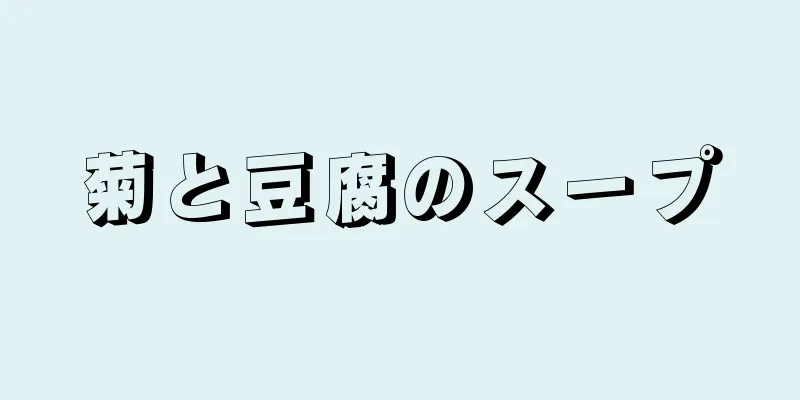 菊と豆腐のスープ